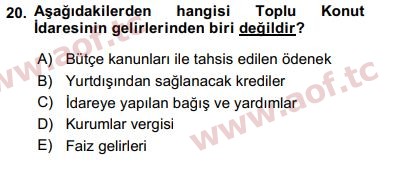 20. Aşağıdakilerden hangisi Toplu Konut İdaresinin gelirlerinden biri değildir?

A) Bütçe kanunları ile tahsis edilen ödenek
B) Yurtdışından sağlanacak krediler
C) İdareye yapılan bağış ve yardımlar
D) Kurumlar vergisi
E) Faiz gelirleri

www.aof.tc
www.aof.tc